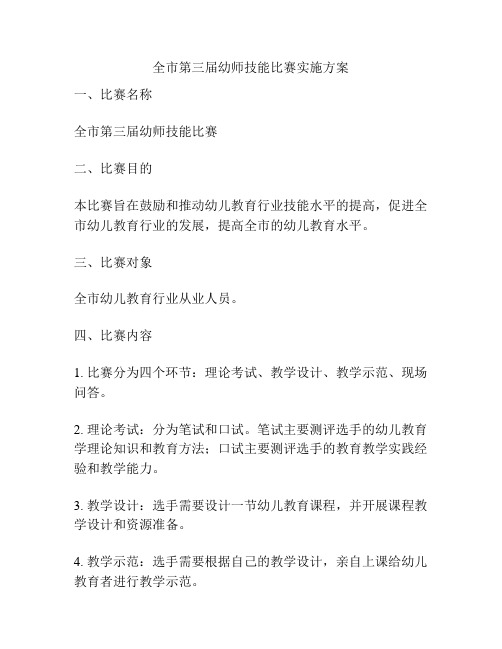 全市第三届幼师技能比赛实施方案

一、比赛名称

全市第三届幼师技能比赛

二、比赛目的

本比赛旨在鼓励和推动幼儿教育行业技能水平的提高，促进全市幼儿教育行业的发展，提高全市的幼儿教育水平。

三、比赛对象

全市幼儿教育行业从业人员。

四、比赛内容

1. 比赛分为四个环节：理论考试、教学设计、教学示范、现场问答。

2. 理论考试：分为笔试和口试。笔试主要测评选手的幼儿教育学理论知识和教育方法；口试主要测评选手的教育教学实践经验和教学能力。

3. 教学设计：选手需要设计一节幼儿教育课程，并开展课程教学设计和资源准备。

4. 教学示范：选手需要根据自己的教学设计，亲自上课给幼儿教育者进行教学示范。